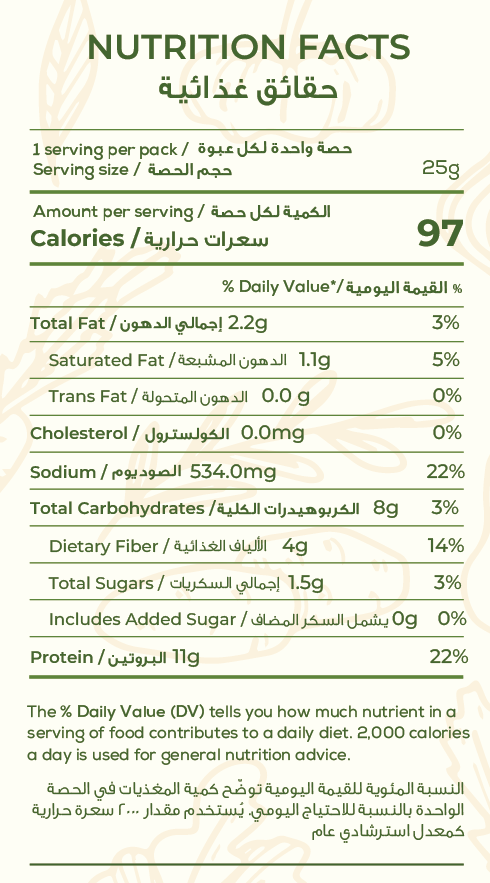 NUTRITION FACTS
حقائق غذائية

1 serving per pack / حصة واحدة لكل عبوة
Serving size / حجم الحصة 25g

Amount per serving / الكمية لكل حصة
Calories / سعرات حرارية 97

% Daily Value*/ القيمة اليومية %

| | |
|---|---|
| Total Fat / إجمالي الدهون 2.2g | 3% |
| Saturated Fat / الدهون المشبعة 1.1g | 5% |
| Trans Fat / الدهون المتحولة 0.0 g | 0% |
| Cholesterol / الكولسترول 0.0mg | 0% |
| Sodium / الصوديوم 534.0mg | 22% |
| Total Carbohydrates / الكربوهيدرات الكلية 8g | 3% |
| Dietary Fiber / الألياف الغذائية 4g | 14% |
| Total Sugars / إجمالي السكريات 1.5g | 3% |
| Includes Added Sugar / يشمل السكر المضاف 0g | 0% |
| Protein / البروتين 11g | 22% |

The % Daily Value (DV) tells you how much nutrient in a serving of food contributes to a daily diet. 2,000 calories a day is used for general nutrition advice.

النسبة المئوية للقيمة اليومية توضّح كمية المغذيات في الحصة الواحدة بالنسبة للاحتياج اليومي. يُستخدم مقدار ٢٠٠٠ سعرة حرارية كمعدل استرشادي عام